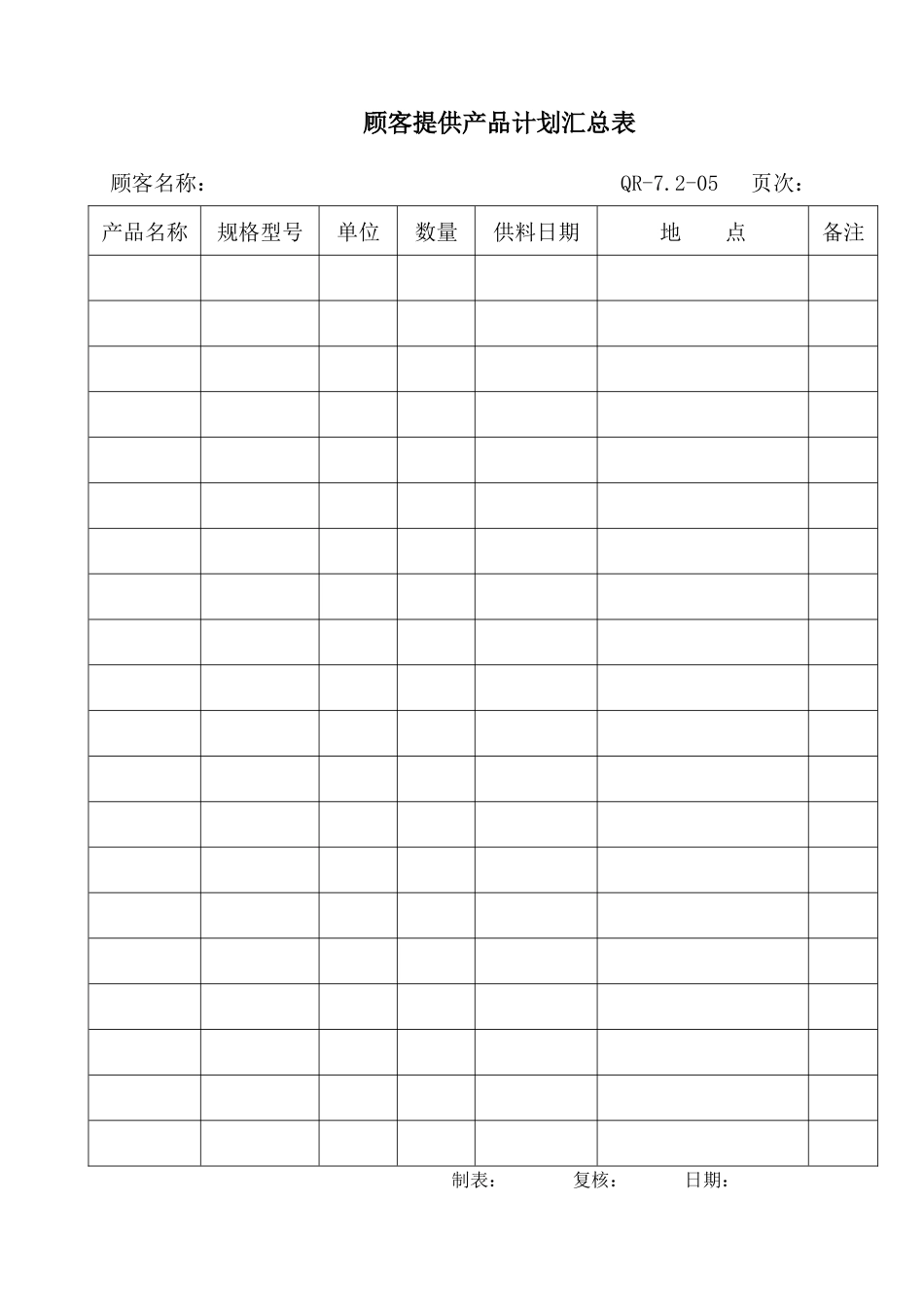 顾客提供产品计划汇总表

顾客名称： QR-7.2-05 页次：

| 产品名称 | 规格型号 | 单位 | 数量 | 供料日期 | 地　　点 | 备注 |
|---|---|---|---|---|---|---|
| | | | | | | |
| | | | | | | |
| | | | | | | |
| | | | | | | |
| | | | | | | |
| | | | | | | |
| | | | | | | |
| | | | | | | |
| | | | | | | |
| | | | | | | |
| | | | | | | |
| | | | | | | |
| | | | | | | |
| | | | | | | |
| | | | | | | |
| | | | | | | |
| | | | | | | |
| | | | | | | |
| | | | | | | |
| | | | | | | |

制表： 复核： 日期：